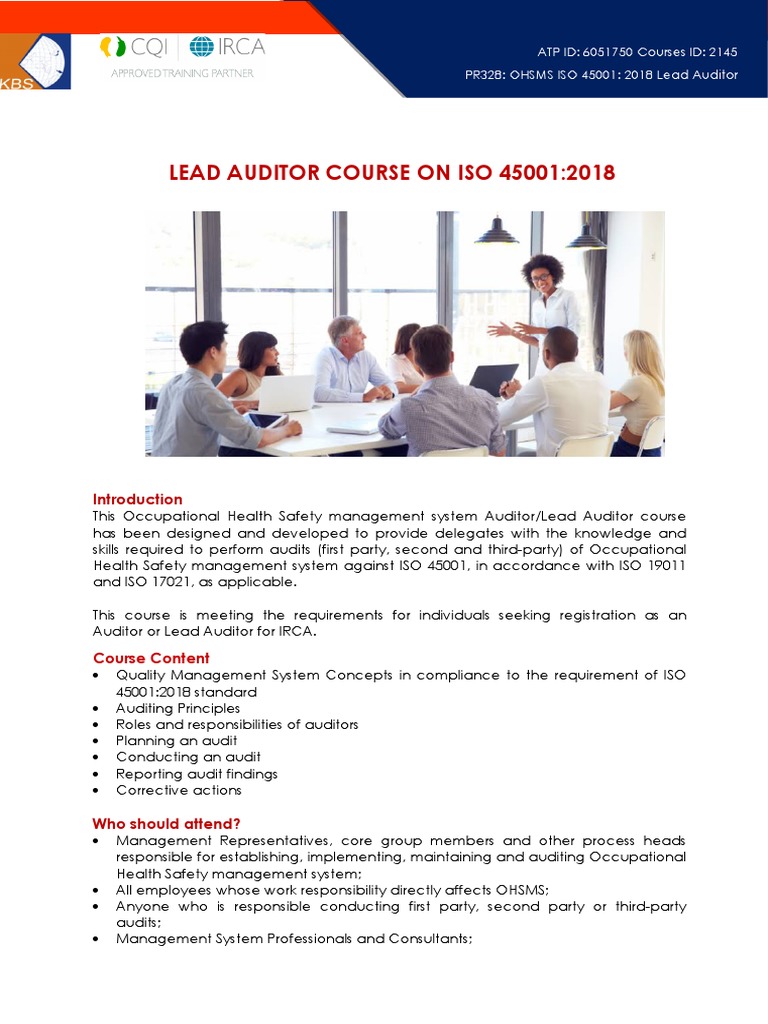 KBS

CQI | IRCA
APPROVED TRAINING PARTNER

ATP ID: 6051750 Courses ID: 2145
PR328: OHSMS ISO 45001: 2018 Lead Auditor

LEAD AUDITOR COURSE ON ISO 45001:2018

Introduction
This Occupational Health Safety management system Auditor/Lead Auditor course has been designed and developed to provide delegates with the knowledge and skills required to perform audits (first party, second and third-party) of Occupational Health Safety management system against ISO 45001, in accordance with ISO 19011 and ISO 17021, as applicable.

This course is meeting the requirements for individuals seeking registration as an Auditor or Lead Auditor for IRCA.

Course Content
• Quality Management System Concepts in compliance to the requirement of ISO 45001:2018 standard
• Auditing Principles
• Roles and responsibilities of auditors
• Planning an audit
• Conducting an audit
• Reporting audit findings
• Corrective actions

Who should attend?
• Management Representatives, core group members and other process heads responsible for establishing, implementing, maintaining and auditing Occupational Health Safety management system;
• All employees whose work responsibility directly affects OHSMS;
• Anyone who is responsible conducting first party, second party or third-party audits;
• Management System Professionals and Consultants;